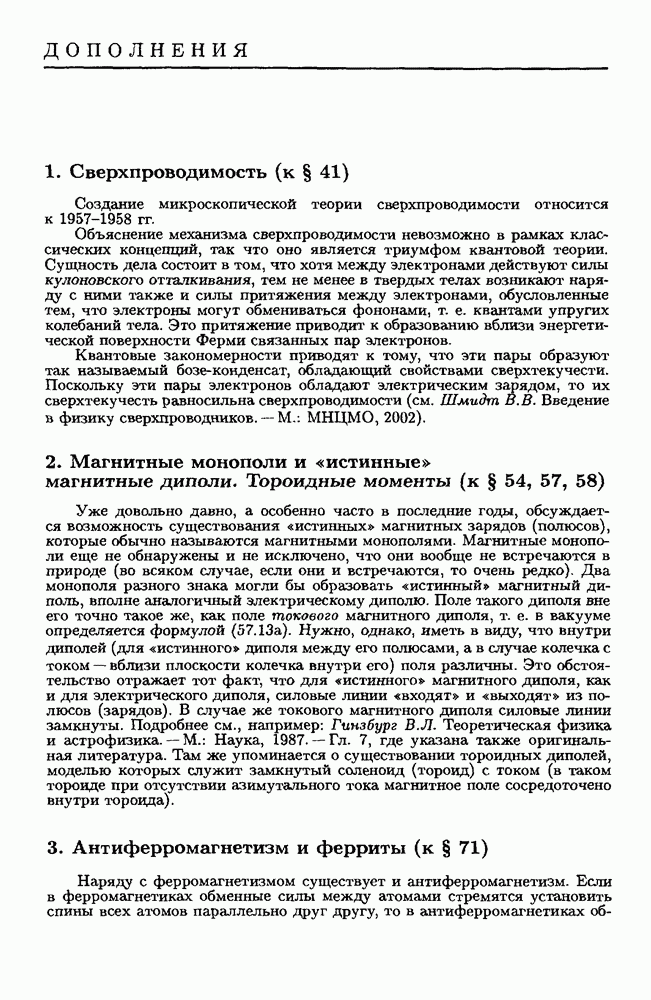 ДОПОЛНЕНИЯ

1. Сверхпроводимость (к § 41)

Создание микроскопической теории сверхпроводимости относится к 1957–1958 гг.

Объяснение механизма сверхпроводимости невозможно в рамках классических концепций, так что оно является триумфом квантовой теории. Сущность дела состоит в том, что хотя между электронами действуют силы кулоновского отталкивания, тем не менее в твердых телах возникают наряду с ними также и силы притяжения между электронами, обусловленные тем, что электроны могут обмениваться фононами, т. е. квантами упругих колебаний тела. Это притяжение приводит к образованию вблизи энергетической поверхности Ферми связанных пар электронов.

Квантовые закономерности приводят к тому, что эти пары образуют так называемый бозе-конденсат, обладающий свойствами сверхтекучести. Поскольку эти пары электронов обладают электрическим зарядом, то их сверхтекучесть равносильна сверхпроводимости (см. Шмидт В.В. Введение в физику сверхпроводников. — М.: МНЦМО, 2002).

2. Магнитные монополи и «истинные» магнитные диполи. Тороидные моменты (к § 54, 57, 58)

Уже довольно давно, а особенно часто в последние годы, обсуждается возможность существования «истинных» магнитных зарядов (полюсов), которые обычно называются магнитными монополями. Магнитные монополи еще не обнаружены и не исключено, что они вообще не встречаются в природе (во всяком случае, если они и встречаются, то очень редко). Два монополя разного знака могли бы образовать «истинный» магнитный диполь, вполне аналогичный электрическому диполю. Поле такого диполя вне его точно такое же, как поле токового магнитного диполя, т. е. в вакууме определяется формулой (57.13а). Нужно, однако, иметь в виду, что внутри диполей (для «истинного» диполя между его полюсами, а в случае колечка с током — вблизи плоскости колечка внутри его) поля различны. Это обстоятельство отражает тот факт, что для «истинного» магнитного диполя, как и для электрического диполя, силовые линии «входят» и «выходят» из полюсов (зарядов). В случае же токового магнитного диполя силовые линии замкнуты. Подробнее см., например: Гинзбург В.Л. Теоретическая физика и астрофизика. — М.: Наука, 1987. — Гл. 7, где указана также оригинальная литература. Там же упоминается о существовании тороидных диполей, моделью которых служит замкнутый соленоид (тороид) с током (в таком тороиде при отсутствии азимутального тока магнитное поле сосредоточено внутри тороида).

3. Антиферромагнетизм и ферриты (к § 71)

Наряду с ферромагнетизмом существует и антиферромагнетизм. Если в ферромагнетиках обменные силы между атомами стремятся установить спины всех атомов параллельно друг другу, то в антиферромагнетиках об-